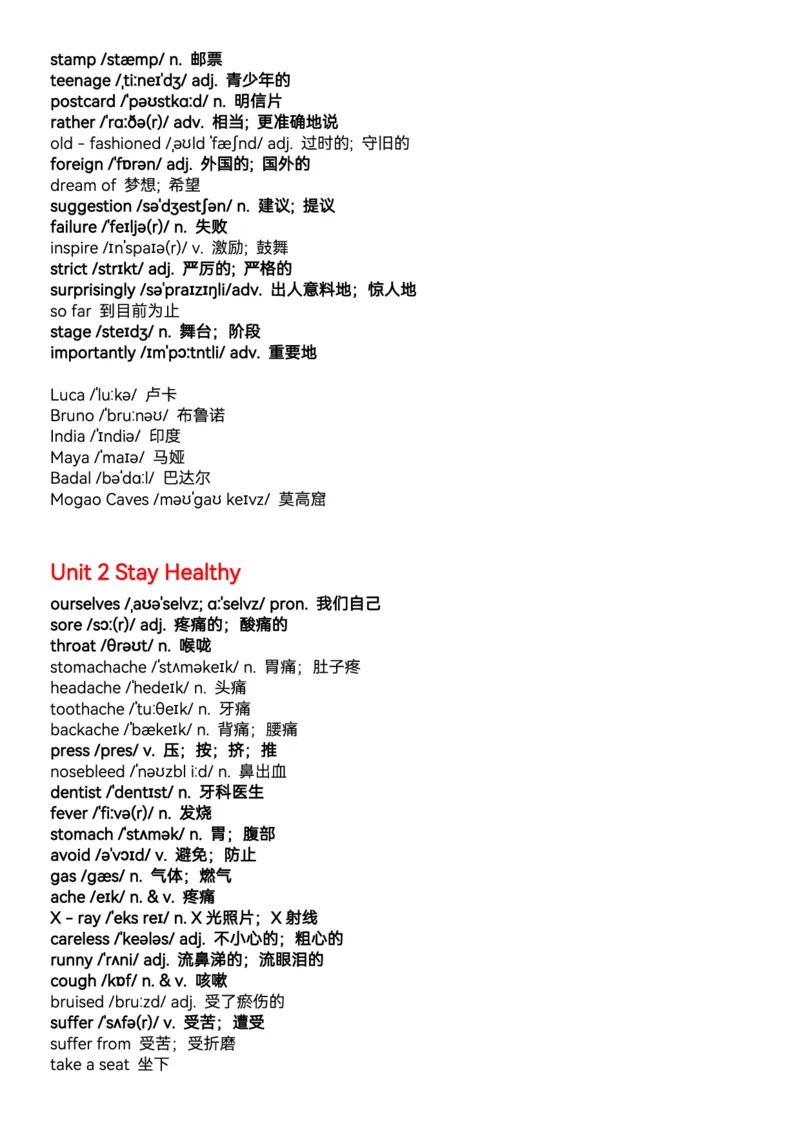 stamp /stæmp/ n. 邮票
teenage /ˌtiːneɪˈdʒ/ adj. 青少年的
postcard /ˈpəʊstkɑːd/ n. 明信片
rather /ˈrɑːðə(r)/ adv. 相当；更准确地说
old - fashioned /ˌəʊld ˈfæʃnd/ adj. 过时的；守旧的
foreign /ˈfɒrən/ adj. 外国的；国外的
dream of 梦想；希望
suggestion /səˈdʒestʃən/ n. 建议；提议
failure /ˈfeɪljə(r)/ n. 失败
inspire /ɪnˈspaɪə(r)/ v. 激励；鼓舞
strict /strɪkt/ adj. 严厉的；严格的
surprisingly /səˈpraɪzɪŋli/adv. 出人意料地；惊人地
so far 到目前为止
stage /steɪdʒ/ n. 舞台；阶段
importantly /ɪmˈpɔːtntli/ adv. 重要地

Luca /ˈluːkə/ 卢卡
Bruno /ˈbruːnəʊ/ 布鲁诺
India /ˈɪndiə/ 印度
Maya /ˈmaɪə/ 马娅
Badal /bəˈdɑːl/ 巴达尔
Mogao Caves /məʊˈgaʊ keɪvz/ 莫高窟

Unit 2 Stay Healthy

ourselves /ˌaʊəˈselvz; ɑːˈselvz/ pron. 我们自己
sore /sɔː(r)/ adj. 疼痛的；酸痛的
throat /θrəʊt/ n. 喉咙
stomachache /ˈstʌməkeɪk/ n. 胃痛；肚子疼
headache /ˈhedeɪk/ n. 头痛
toothache /ˈtuːθeɪk/ n. 牙痛
backache /ˈbækeɪk/ n. 背痛；腰痛
press /pres/ v. 压；按；挤；推
nosebleed /ˈnəʊzbl iːd/ n. 鼻出血
dentist /ˈdentɪst/ n. 牙科医生
fever /ˈfiːvə(r)/ n. 发烧
stomach /ˈstʌmək/ n. 胃；腹部
avoid /əˈvɔɪd/ v. 避免；防止
gas /gæs/ n. 气体；燃气
ache /eɪk/ n. & v. 疼痛
X - ray /ˈeks reɪ/ n. X 光照片；X 射线
careless /ˈkeələs/ adj. 不小心的；粗心的
runny /ˈrʌni/ adj. 流鼻涕的；流眼泪的
cough /kɒf/ n. & v. 咳嗽
bruised /bruːzd/ adj. 受了瘀伤的
suffer /ˈsʌfə(r)/ v. 受苦；遭受
suffer from 受苦；受折磨
take a seat 坐下